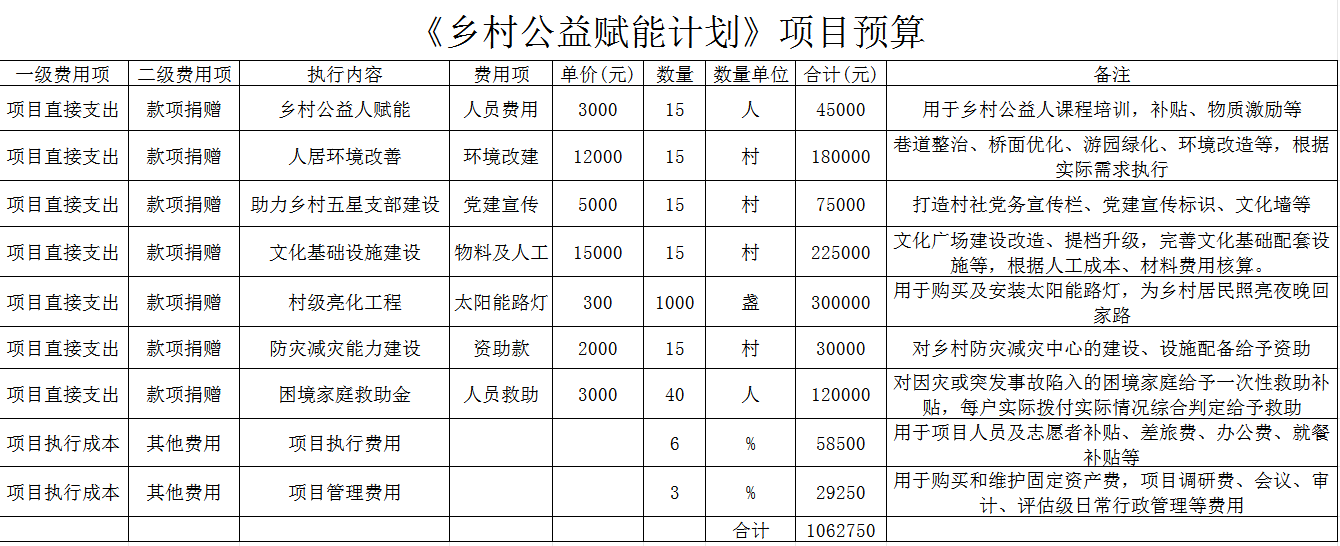 《乡村公益赋能计划》项目预算

| 一级费用项 | 二级费用项 | 执行内容 | 费用项 | 单价(元) | 数量 | 数量单位 | 合计(元) | 备注 |
|---|---|---|---|---|---|---|---|---|
| 项目直接支出 | 款项捐赠 | 乡村公益人赋能 | 人员费用 | 3000 | 15 | 人 | 45000 | 用于乡村公益人课程培训，补贴、物质激励等 |
| 项目直接支出 | 款项捐赠 | 人居环境改善 | 环境改建 | 12000 | 15 | 村 | 180000 | 巷道整治、桥面优化、游园绿化、环境改造等，根据实际需求执行 |
| 项目直接支出 | 款项捐赠 | 助力乡村五星支部建设 | 党建宣传 | 5000 | 15 | 村 | 75000 | 打造村社党务宣传栏、党建宣传标识、文化墙等 |
| 项目直接支出 | 款项捐赠 | 文化基础设施建设 | 物料及人工 | 15000 | 15 | 村 | 225000 | 文化广场建设改造、提档升级，完善文化基础配套设施等，根据人工成本、材料费用核算。 |
| 项目直接支出 | 款项捐赠 | 村级亮化工程 | 太阳能路灯 | 300 | 1000 | 盏 | 300000 | 用于购买及安装太阳能路灯，为乡村居民照亮夜晚回家路 |
| 项目直接支出 | 款项捐赠 | 防灾减灾能力建设 | 资助款 | 2000 | 15 | 村 | 30000 | 对乡村防灾减灾中心的建设、设施配备给予资助 |
| 项目直接支出 | 款项捐赠 | 困境家庭救助金 | 人员救助 | 3000 | 40 | 人 | 120000 | 对因灾或突发事故陷入的困境家庭给予一次性救助补贴，每户实际拨付实际情况综合判定给予救助 |
| 项目执行成本 | 其他费用 | 项目执行费用 | | | 6 | % | 58500 | 用于项目人员及志愿者补贴、差旅费、办公费、就餐补贴等 |
| 项目执行成本 | 其他费用 | 项目管理费用 | | | 3 | % | 29250 | 用于购买和维护固定资产费，项目调研费、会议、审计、评估级日常行政管理等费用 |
| | | | | | | 合计 | 1062750 | |